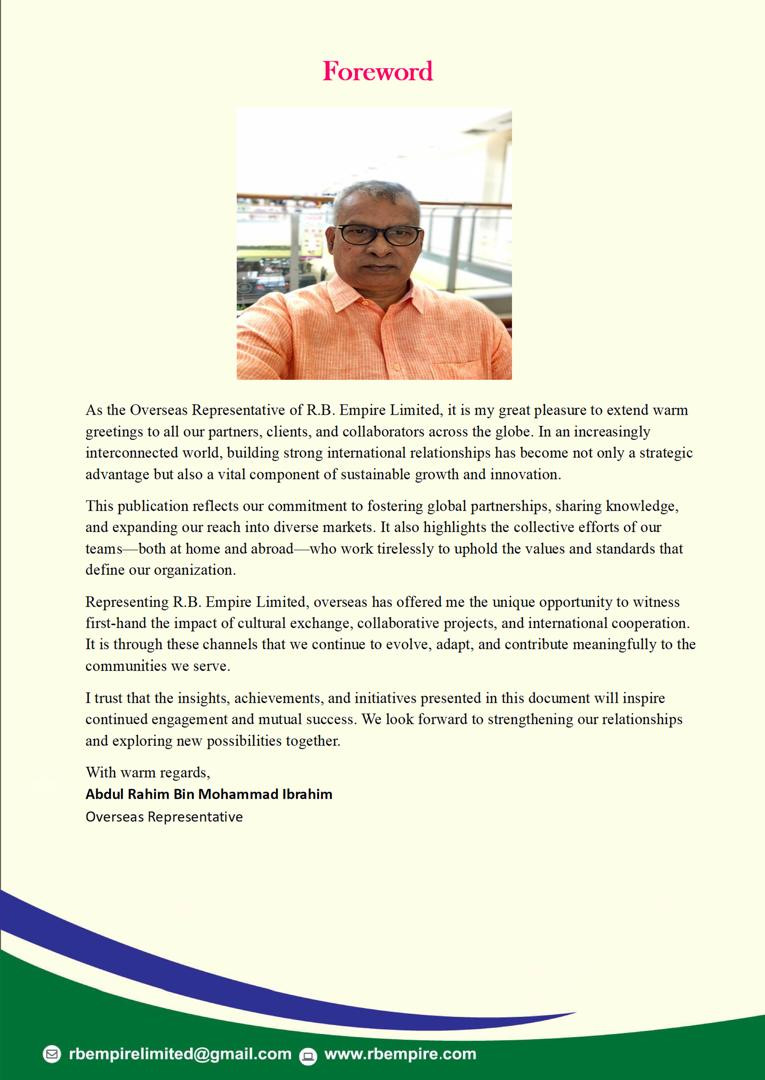 Foreword

As the Overseas Representative of R.B. Empire Limited, it is my great pleasure to extend warm greetings to all our partners, clients, and collaborators across the globe. In an increasingly interconnected world, building strong international relationships has become not only a strategic advantage but also a vital component of sustainable growth and innovation.

This publication reflects our commitment to fostering global partnerships, sharing knowledge, and expanding our reach into diverse markets. It also highlights the collective efforts of our teams—both at home and abroad—who work tirelessly to uphold the values and standards that define our organization.

Representing R.B. Empire Limited, overseas has offered me the unique opportunity to witness first-hand the impact of cultural exchange, collaborative projects, and international cooperation. It is through these channels that we continue to evolve, adapt, and contribute meaningfully to the communities we serve.

I trust that the insights, achievements, and initiatives presented in this document will inspire continued engagement and mutual success. We look forward to strengthening our relationships and exploring new possibilities together.

With warm regards,
Abdul Rahim Bin Mohammad Ibrahim
Overseas Representative

rbempirelimited@gmail.com www.rbempire.com